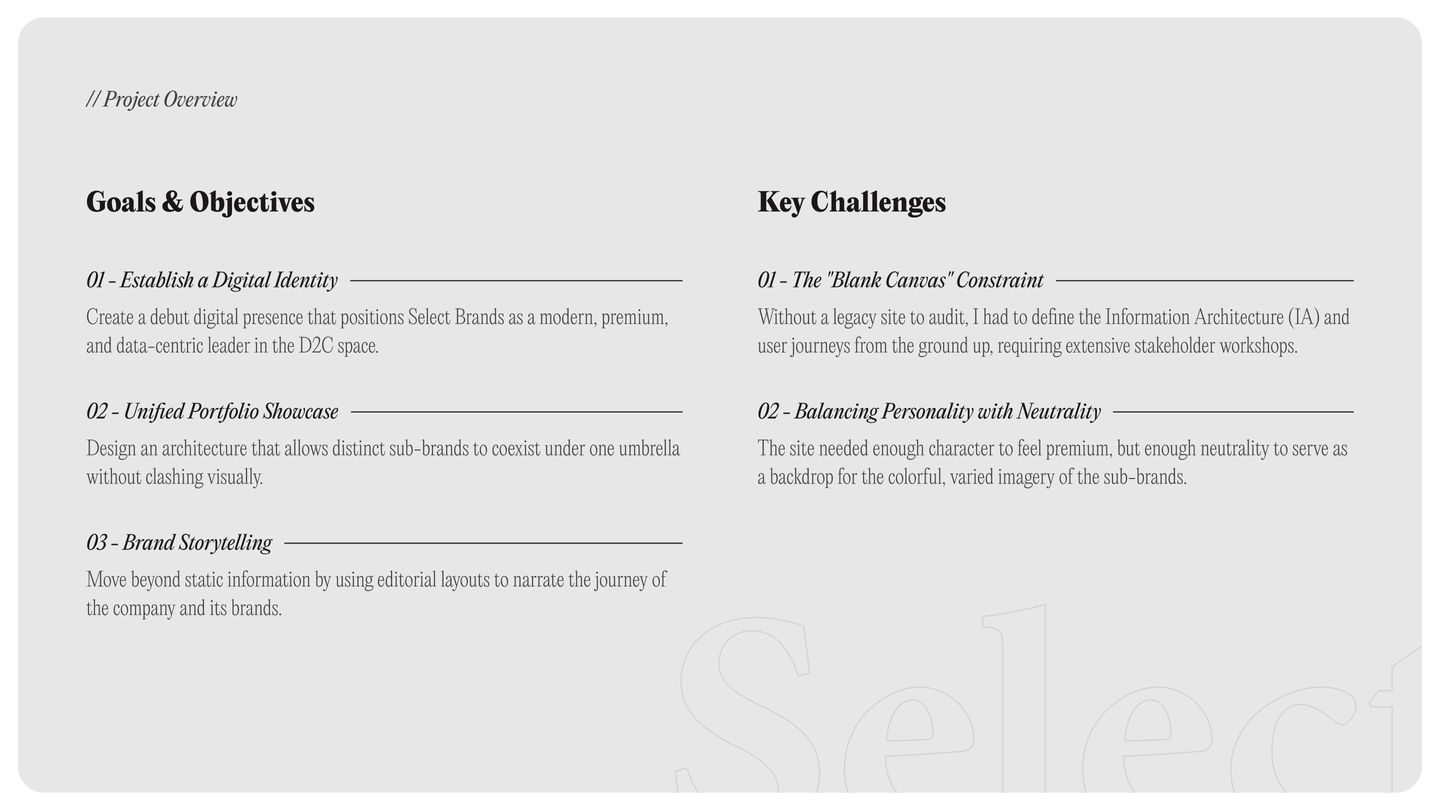 // Project Overview

Goals & Objectives

01 - Establish a Digital Identity

Create a debut digital presence that positions Select Brands as a modern, premium, and data-centric leader in the D2C space.

02 - Unified Portfolio Showcase

Design an architecture that allows distinct sub-brands to coexist under one umbrella without clashing visually.

03 - Brand Storytelling

Move beyond static information by using editorial layouts to narrate the journey of the company and its brands.

Key Challenges

01 - The "Blank Canvas" Constraint

Without a legacy site to audit, I had to define the Information Architecture (IA) and user journeys from the ground up, requiring extensive stakeholder workshops.

02 - Balancing Personality with Neutrality

The site needed enough character to feel premium, but enough neutrality to serve as a backdrop for the colorful, varied imagery of the sub-brands.

Select